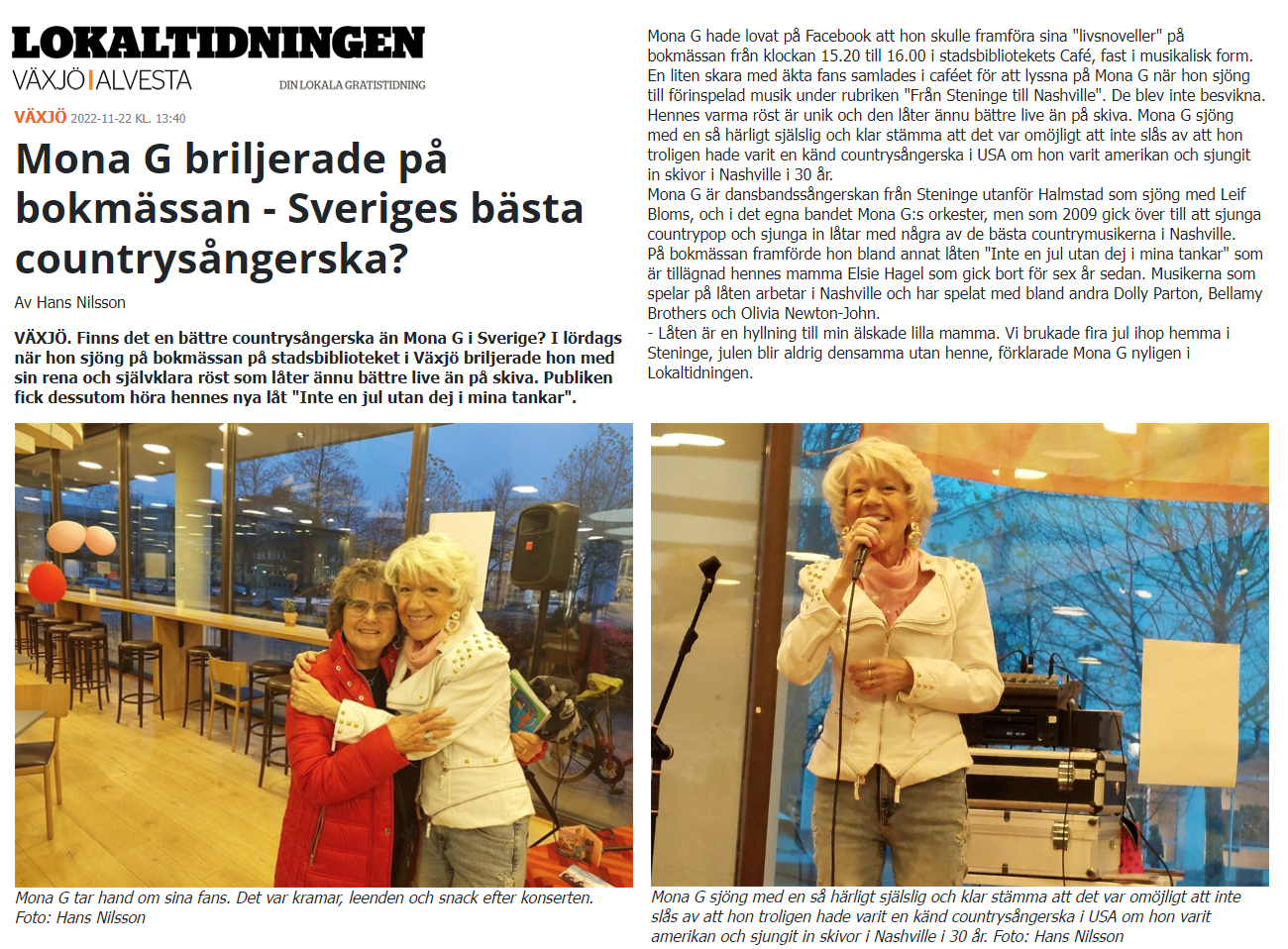 LOKALTIDNINGEN
VÄXJÖ | ALVESTA
DIN LOKALA GRATISTIDNING

VÄXJÖ 2022-11-22 KL. 13:40

Mona G briljerade på bokmässan - Sveriges bästa countrysångerska?

Av Hans Nilsson

VÄXJÖ. Finns det en bättre countrysångerska än Mona G i Sverige? I lördags när hon sjöng på bokmässan på stadsbiblioteket i Växjö briljerade hon med sin rena och självklara röst som låter ännu bättre live än på skiva. Publiken fick dessutom höra hennes nya låt "Inte en jul utan dej i mina tankar".

Mona G hade lovat på Facebook att hon skulle framföra sina "livsnoveller" på bokmässan från klockan 15.20 till 16.00 i stadsbibliotekets Café, fast i musikalisk form. En liten skara med äkta fans samlades i caféet för att lyssna på Mona G när hon sjöng till förinspelad musik under rubriken "Från Steninge till Nashville". De blev inte besvikna. Hennes varma röst är unik och den låter ännu bättre live än på skiva. Mona G sjöng med en så härligt själslig och klar stämma att det var omöjligt att inte slås av att hon troligen hade varit en känd countrysångerska i USA om hon varit amerikan och sjungit in skivor i Nashville i 30 år.
Mona G är dansbandssångerskan från Steninge utanför Halmstad som sjöng med Leif Bloms, och i det egna bandet Mona G:s orkester, men som 2009 gick över till att sjunga countrypop och sjunga in låtar med några av de bästa countrymusikerna i Nashville.
På bokmässan framförde hon bland annat låten "Inte en jul utan dej i mina tankar" som är tillägnad hennes mamma Elsie Hagel som gick bort för sex år sedan. Musikerna som spelar på låten arbetar i Nashville och har spelat med bland andra Dolly Parton, Bellamy Brothers och Olivia Newton-John.
- Låten är en hyllning till min älskade lilla mamma. Vi brukade fira jul ihop hemma i Steninge, julen blir aldrig densamma utan henne, förklarade Mona G nyligen i Lokaltidningen.

Mona G tar hand om sina fans. Det var kramar, leenden och snack efter konserten. Foto: Hans Nilsson

Mona G sjöng med en så härligt själslig och klar stämma att det var omöjligt att inte slås av att hon troligen hade varit en känd countrysångerska i USA om hon varit amerikan och sjungit in skivor i Nashville i 30 år. Foto: Hans Nilsson